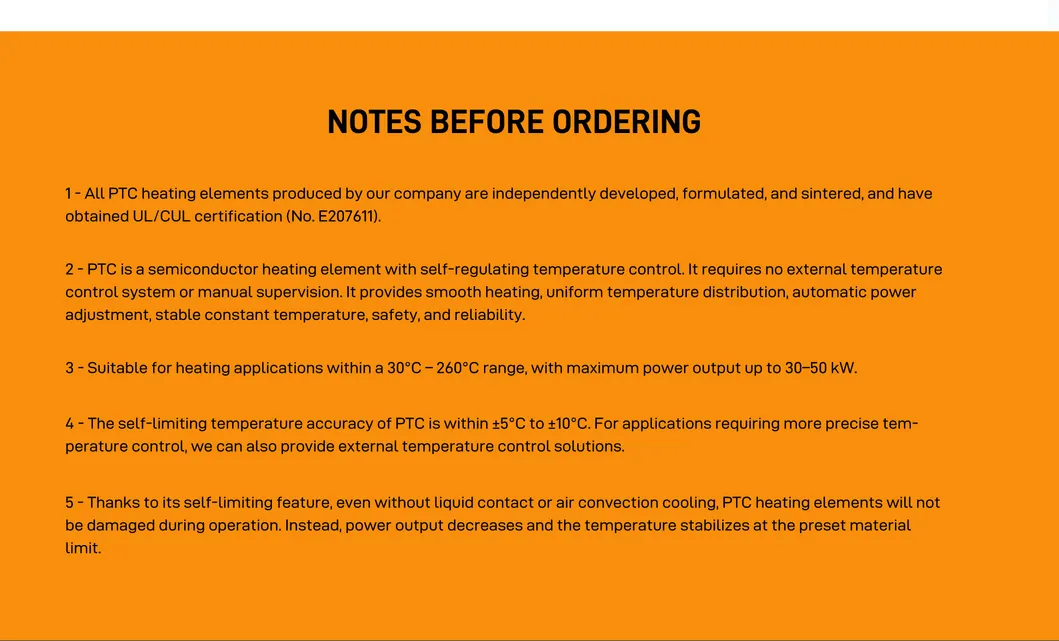 NOTES BEFORE ORDERING

1 - All PTC heating elements produced by our company are independently developed, formulated, and sintered, and have obtained UL/CUL certification (No. E207611).

2 - PTC is a semiconductor heating element with self-regulating temperature control. It requires no external temperature control system or manual supervision. It provides smooth heating, uniform temperature distribution, automatic power adjustment, stable constant temperature, safety, and reliability.

3 - Suitable for heating applications within a 30°C – 260°C range, with maximum power output up to 30–50 kW.

4 - The self-limiting temperature accuracy of PTC is within ±5°C to ±10°C. For applications requiring more precise temperature control, we can also provide external temperature control solutions.

5 - Thanks to its self-limiting feature, even without liquid contact or air convection cooling, PTC heating elements will not be damaged during operation. Instead, power output decreases and the temperature stabilizes at the preset material limit.